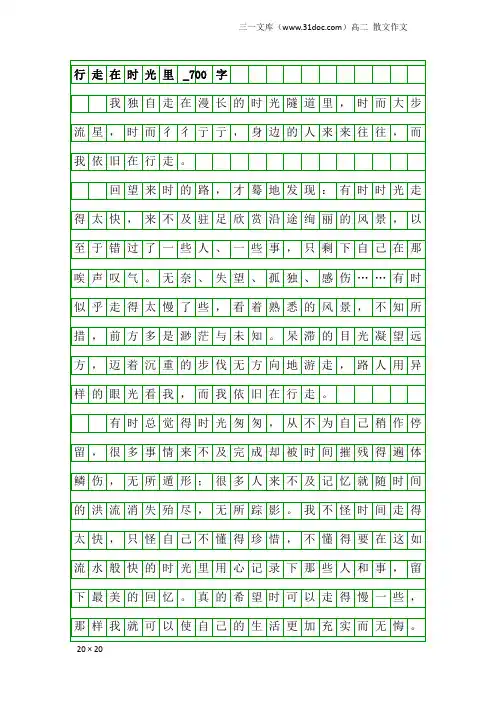 三一文库（www.31doc.com）高二 散文作文

行走在时光里_700字

我独自走在漫长的时光隧道里，时而大步流星，时而彳彳亍亍，身边的人来来往往，而我依旧在行走。

回望来时的路，才蓦地发现：有时时光走得太快，来不及驻足欣赏沿途绚丽的风景，以至于错过了一些人、一些事，只剩下自己在那唉声叹气。无奈、失望、孤独、感伤……有时似乎走得太慢了些，看着熟悉的风景，不知所措，前方多是渺茫与未知。呆滞的目光凝望远方，迈着沉重的步伐无方向地游走，路人用异样的眼光看我，而我依旧在行走。

有时总觉得时光匆匆，从不为自己稍作停留，很多事情来不及完成却被时间摧残得遍体鳞伤，无所遁形；很多人来不及记忆就随时间的洪流消失殆尽，无所踪影。我不怪时间走得太快，只怪自己不懂得珍惜，不懂得要在这如流水般快的时光里用心记录下那些人和事，留下最美的回忆。真的希望时可以走得慢一些，那样我就可以使自己的生活更加充实而无悔。

20×20